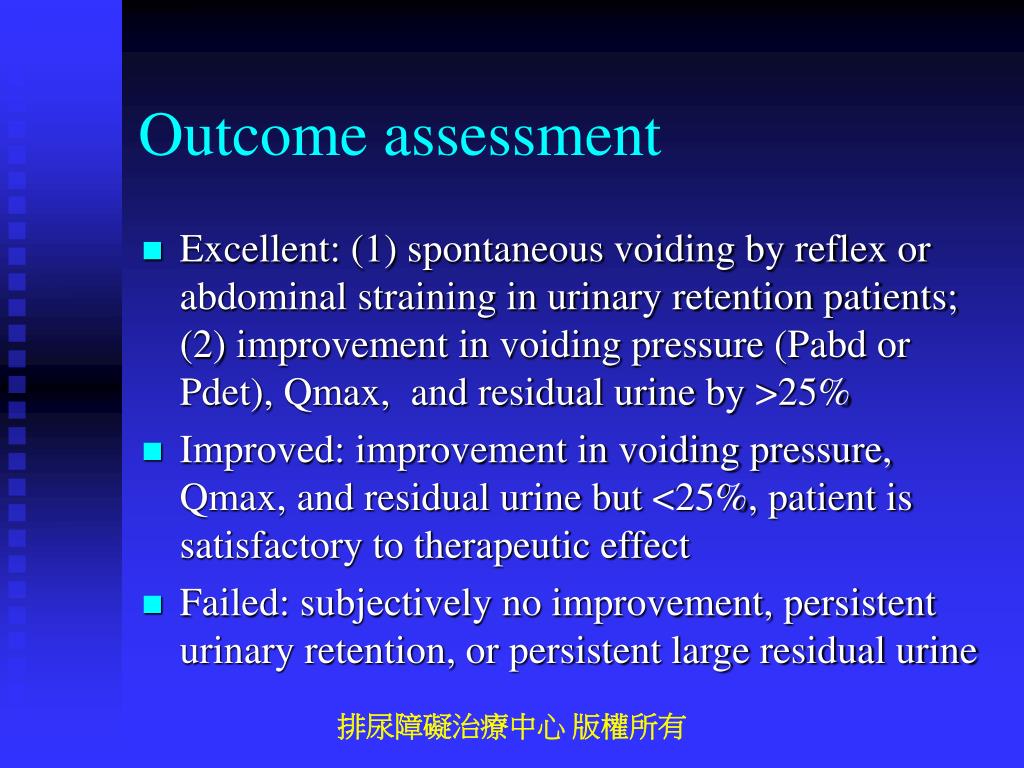 Outcome assessment

■ Excellent: (1) spontaneous voiding by reflex or abdominal straining in urinary retention patients; (2) improvement in voiding pressure (Pabd or Pdet), Qmax,  and residual urine by >25%

■ Improved: improvement in voiding pressure, Qmax, and residual urine but <25%, patient is satisfactory to therapeutic effect

■ Failed: subjectively no improvement, persistent urinary retention, or persistent large residual urine

排尿障礙治療中心 版權所有